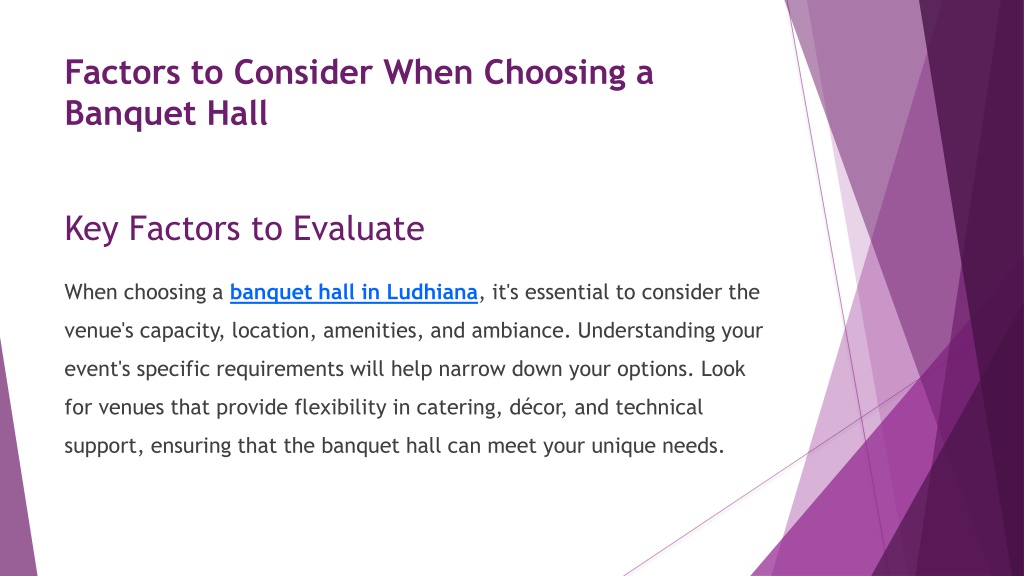 Factors to Consider When Choosing a Banquet Hall

Key Factors to Evaluate

When choosing a banquet hall in Ludhiana, it's essential to consider the venue's capacity, location, amenities, and ambiance. Understanding your event's specific requirements will help narrow down your options. Look for venues that provide flexibility in catering, décor, and technical support, ensuring that the banquet hall can meet your unique needs.